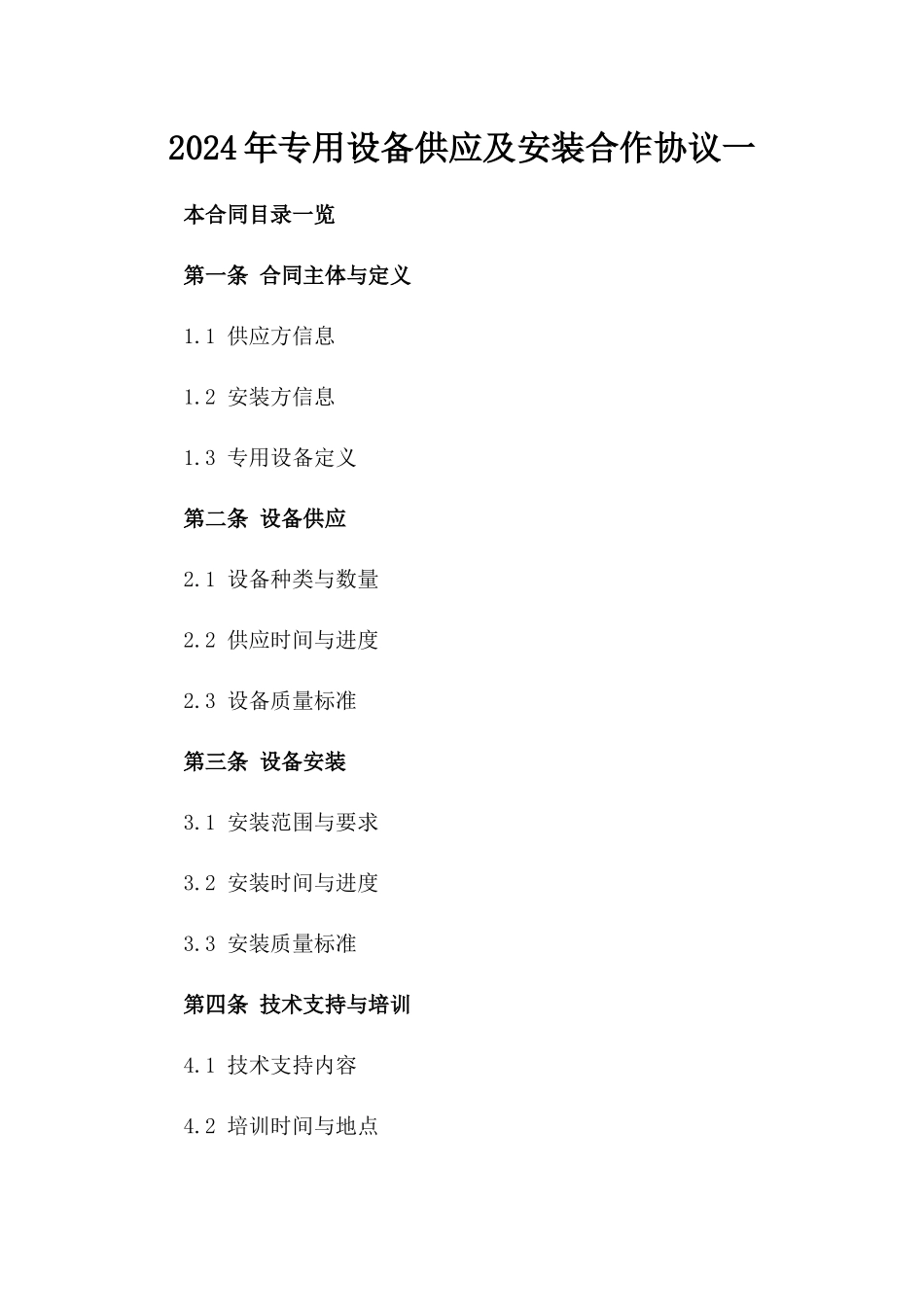 2024年专用设备供应及安装合作协议一

本合同目录一览

第一条 合同主体与定义

1.1 供应方信息

1.2 安装方信息

1.3 专用设备定义

第二条 设备供应

2.1 设备种类与数量

2.2 供应时间与进度

2.3 设备质量标准

第三条 设备安装

3.1 安装范围与要求

3.2 安装时间与进度

3.3 安装质量标准

第四条 技术支持与培训

4.1 技术支持内容

4.2 培训时间与地点